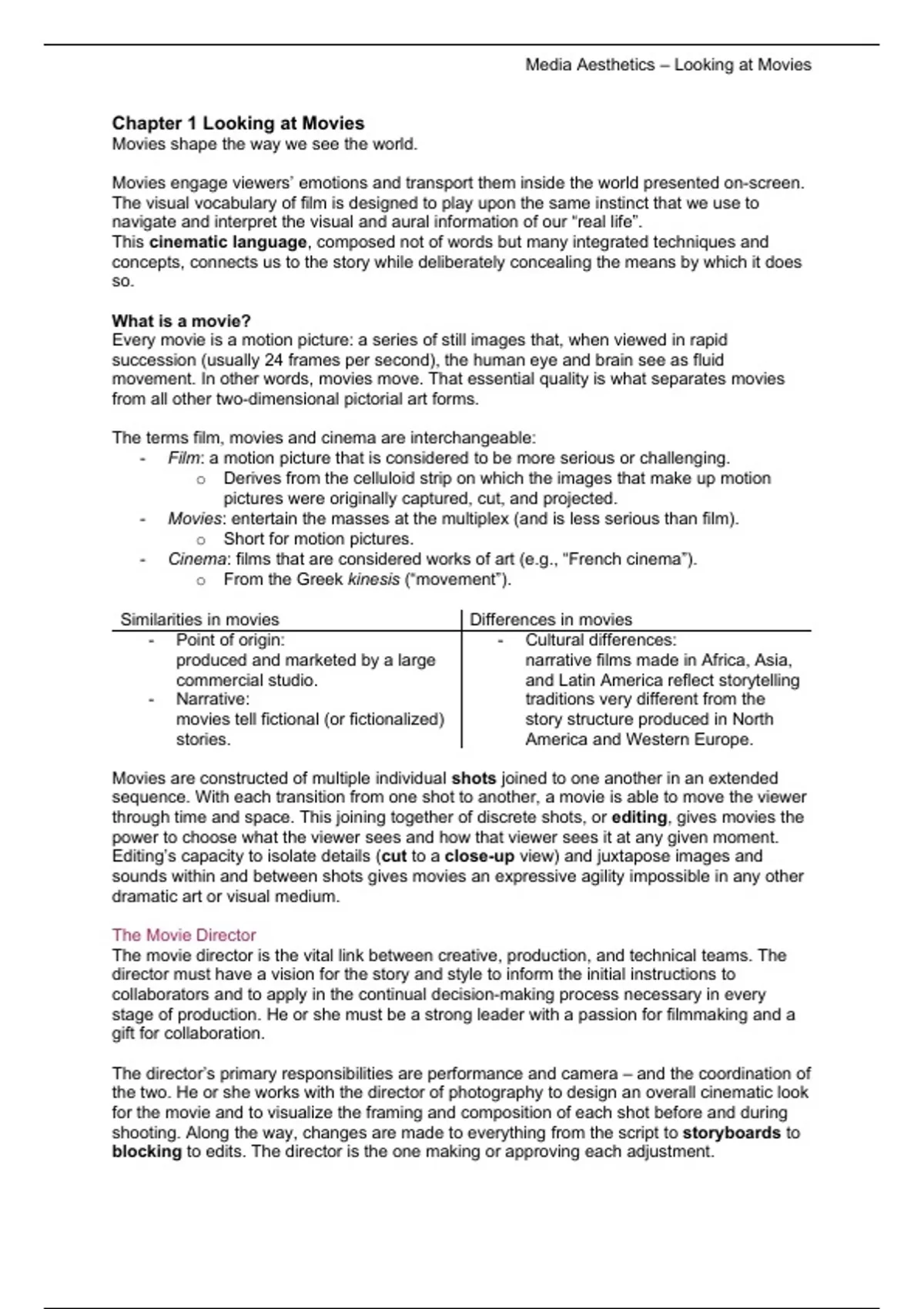 Media Aesthetics – Looking at Movies

Chapter 1 Looking at Movies
Movies shape the way we see the world.

Movies engage viewers' emotions and transport them inside the world presented on-screen. The visual vocabulary of film is designed to play upon the same instinct that we use to navigate and interpret the visual and aural information of our "real life".
This cinematic language, composed not of words but many integrated techniques and concepts, connects us to the story while deliberately concealing the means by which it does so.

What is a movie?
Every movie is a motion picture: a series of still images that, when viewed in rapid succession (usually 24 frames per second), the human eye and brain see as fluid movement. In other words, movies move. That essential quality is what separates movies from all other two-dimensional pictorial art forms.

The terms film, movies and cinema are interchangeable:
- Film: a motion picture that is considered to be more serious or challenging.
  o Derives from the celluloid strip on which the images that make up motion pictures were originally captured, cut, and projected.
- Movies: entertain the masses at the multiplex (and is less serious than film).
  o Short for motion pictures.
- Cinema: films that are considered works of art (e.g., "French cinema").
  o From the Greek kinesis ("movement").

| Similarities in movies | Differences in movies |
|---|---|
| - Point of origin: produced and marketed by a large commercial studio. - Narrative: movies tell fictional (or fictionalized) stories. | - Cultural differences: narrative films made in Africa, Asia, and Latin America reflect storytelling traditions very different from the story structure produced in North America and Western Europe. |

Movies are constructed of multiple individual shots joined to one another in an extended sequence. With each transition from one shot to another, a movie is able to move the viewer through time and space. This joining together of discrete shots, or editing, gives movies the power to choose what the viewer sees and how that viewer sees it at any given moment. Editing's capacity to isolate details (cut to a close-up view) and juxtapose images and sounds within and between shots gives movies an expressive agility impossible in any other dramatic art or visual medium.

The Movie Director
The movie director is the vital link between creative, production, and technical teams. The director must have a vision for the story and style to inform the initial instructions to collaborators and to apply in the continual decision-making process necessary in every stage of production. He or she must be a strong leader with a passion for filmmaking and a gift for collaboration.

The director's primary responsibilities are performance and camera – and the coordination of the two. He or she works with the director of photography to design an overall cinematic look for the movie and to visualize the framing and composition of each shot before and during shooting. Along the way, changes are made to everything from the script to storyboards to blocking to edits. The director is the one making or approving each adjustment.